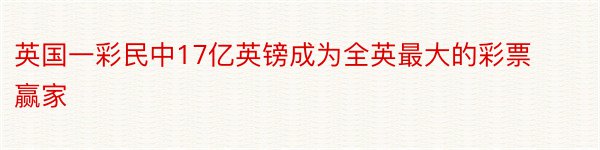 英国一彩民中17亿英镑成为全英最大的彩票赢家